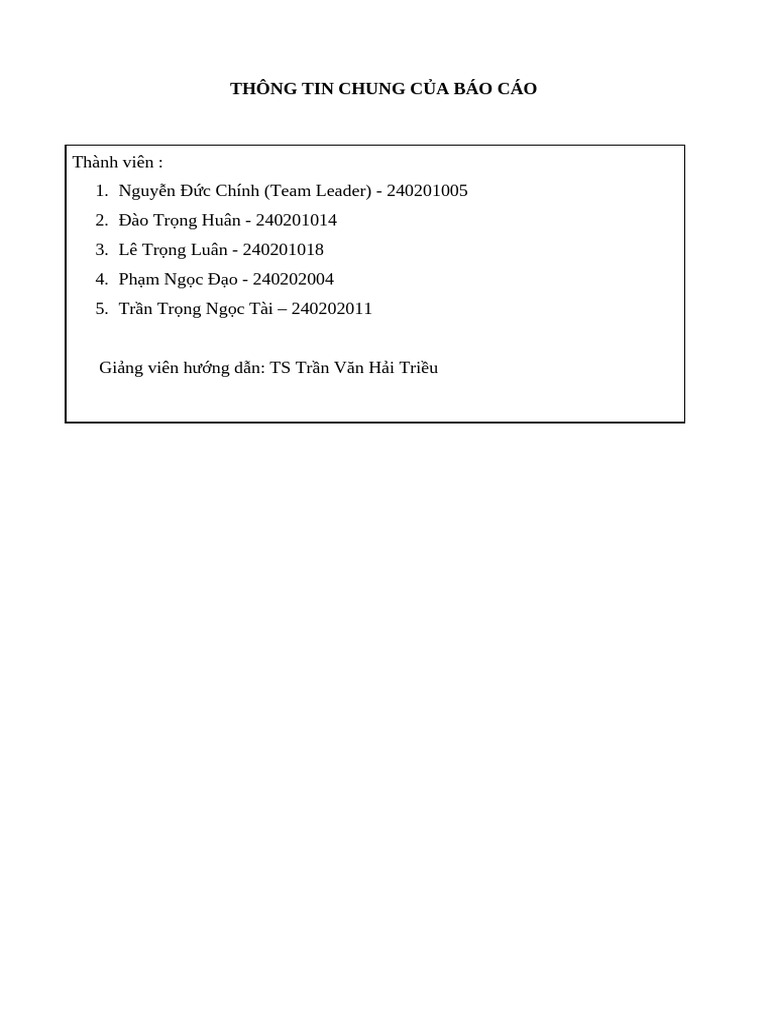 THÔNG TIN CHUNG CỦA BÁO CÁO

Thành viên :
1. Nguyễn Đức Chính (Team Leader) - 240201005
2. Đào Trọng Huân - 240201014
3. Lê Trọng Luân - 240201018
4. Phạm Ngọc Đạo - 240202004
5. Trần Trọng Ngọc Tài – 240202011

Giảng viên hướng dẫn: TS Trần Văn Hải Triều